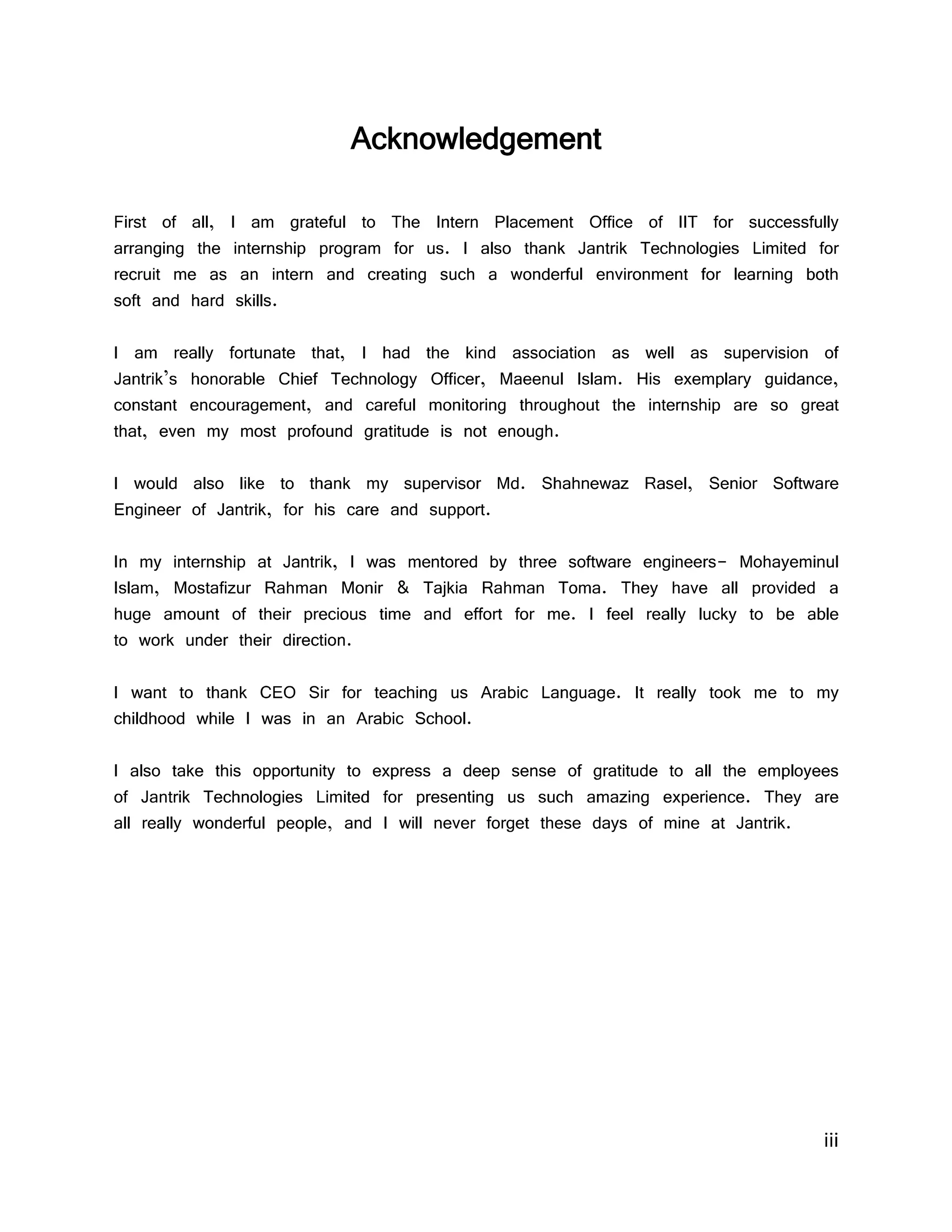 Acknowledgement

First of all, I am grateful to The Intern Placement Office of IIT for successfully arranging the internship program for us. I also thank Jantrik Technologies Limited for recruit me as an intern and creating such a wonderful environment for learning both soft and hard skills.

I am really fortunate that, I had the kind association as well as supervision of Jantrik's honorable Chief Technology Officer, Maeenul Islam. His exemplary guidance, constant encouragement, and careful monitoring throughout the internship are so great that, even my most profound gratitude is not enough.

I would also like to thank my supervisor Md. Shahnewaz Rasel, Senior Software Engineer of Jantrik, for his care and support.

In my internship at Jantrik, I was mentored by three software engineers- Mohayeminul Islam, Mostafizur Rahman Monir & Tajkia Rahman Toma. They have all provided a huge amount of their precious time and effort for me. I feel really lucky to be able to work under their direction.

I want to thank CEO Sir for teaching us Arabic Language. It really took me to my childhood while I was in an Arabic School.

I also take this opportunity to express a deep sense of gratitude to all the employees of Jantrik Technologies Limited for presenting us such amazing experience. They are all really wonderful people, and I will never forget these days of mine at Jantrik.

iii